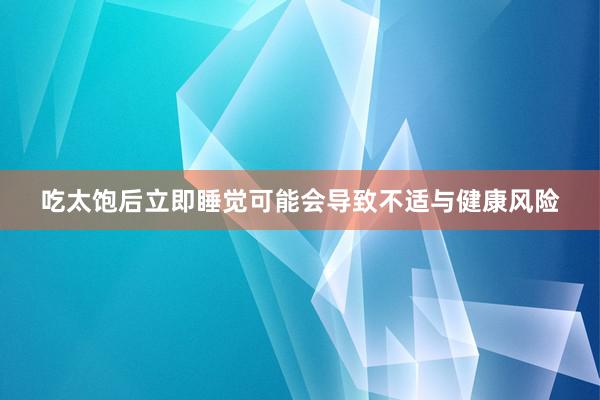 吃太饱后立即睡觉可能会导致不适与健康风险